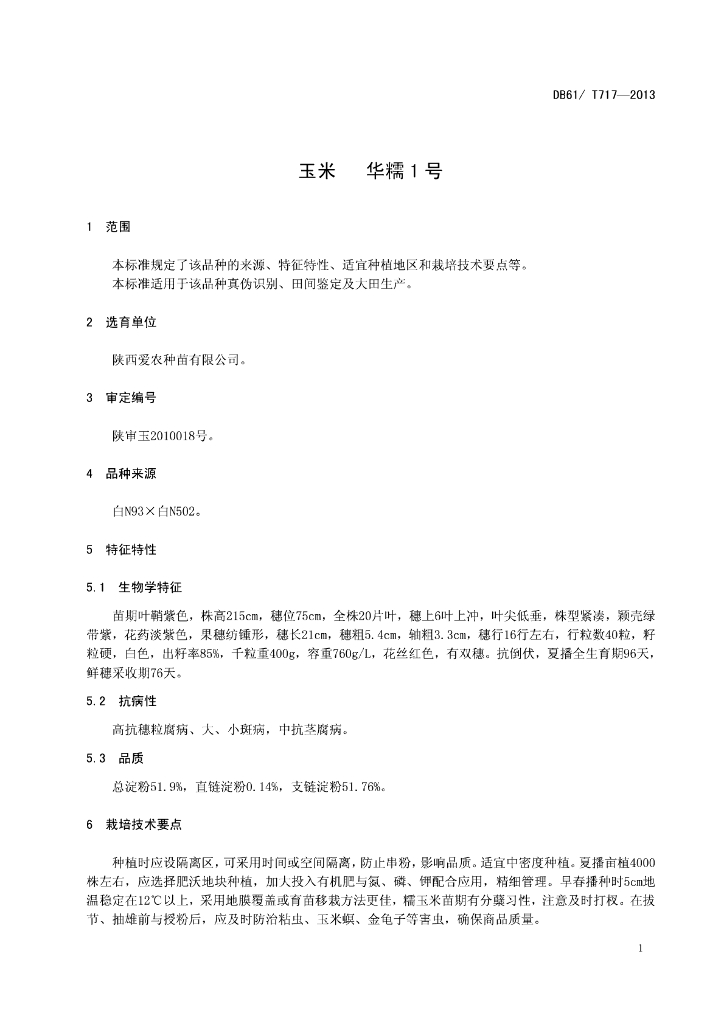 DB61/ T717—2013

玉米　　华糯1号

1　范围

本标准规定了该品种的来源、特征特性、适宜种植地区和栽培技术要点等。
本标准适用于该品种真伪识别、田间鉴定及大田生产。

2　选育单位

陕西爱农种苗有限公司。

3　审定编号

陕审玉2010018号。

4　品种来源

白N93×白N502。

5　特征特性

5.1　生物学特征

苗期叶鞘紫色，株高215cm，穗位75cm，全株20片叶，穗上6叶上冲，叶尖低垂，株型紧凑，颖壳绿带紫，花药淡紫色，果穗纺锤形，穗长21cm，穗粗5.4cm，轴粗3.3cm，穗行16行左右，行粒数40粒，籽粒硬，白色，出籽率85%，千粒重400g，容重760g/L，花丝红色，有双穗。抗倒伏，夏播全生育期96天，鲜穗采收期76天。

5.2　抗病性

高抗穗粒腐病、大、小斑病，中抗茎腐病。

5.3　品质

总淀粉51.9%，直链淀粉0.14%，支链淀粉51.76%。

6　栽培技术要点

种植时应设隔离区，可采用时间或空间隔离，防止串粉，影响品质。适宜中密度种植。夏播亩植4000株左右，应选择肥沃地块种植，加大投入有机肥与氮、磷、钾配合应用，精细管理。早春播种时5cm地温稳定在12℃以上，采用地膜覆盖或育苗移栽方法更佳，糯玉米苗期有分蘖习性，注意及时打杈。在拔节、抽雄前与授粉后，应及时防治粘虫、玉米螟、金龟子等害虫，确保商品质量。

1